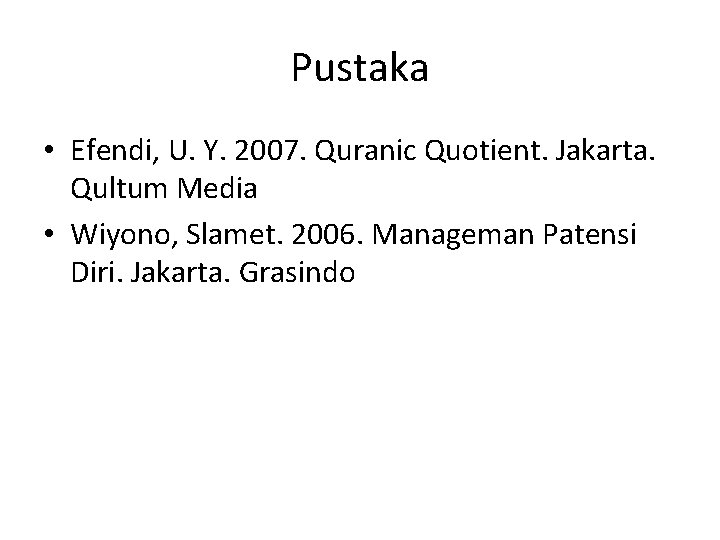 Pustaka

• Efendi, U. Y. 2007. Quranic Quotient. Jakarta. Qultum Media

• Wiyono, Slamet. 2006. Manageman Patensi Diri. Jakarta. Grasindo